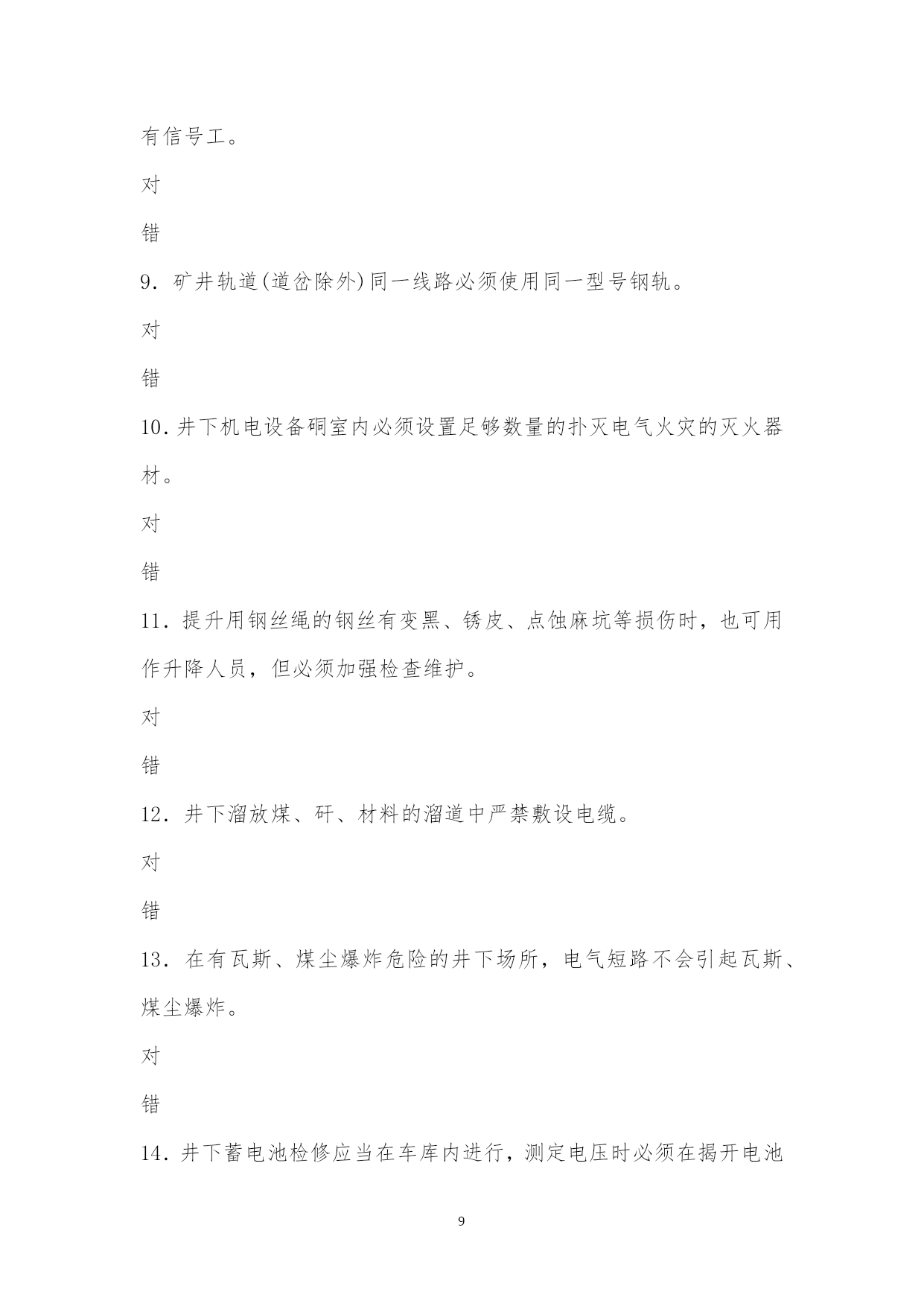 有信号工。

对

错

9. 矿井轨道(道岔除外)同一线路必须使用同一型号钢轨。

对

错

10. 井下机电设备硐室内必须设置足够数量的扑灭电气火灾的灭火器材。

对

错

11. 提升用钢丝绳的钢丝有变黑、锈皮、点蚀麻坑等损伤时，也可用作升降人员，但必须加强检查维护。

对

错

12. 井下溜放煤、矸、材料的溜道中严禁敷设电缆。

对

错

13. 在有瓦斯、煤尘爆炸危险的井下场所，电气短路不会引起瓦斯、煤尘爆炸。

对

错

14. 井下蓄电池检修应当在车库内进行，测定电压时必须在揭开电池

9